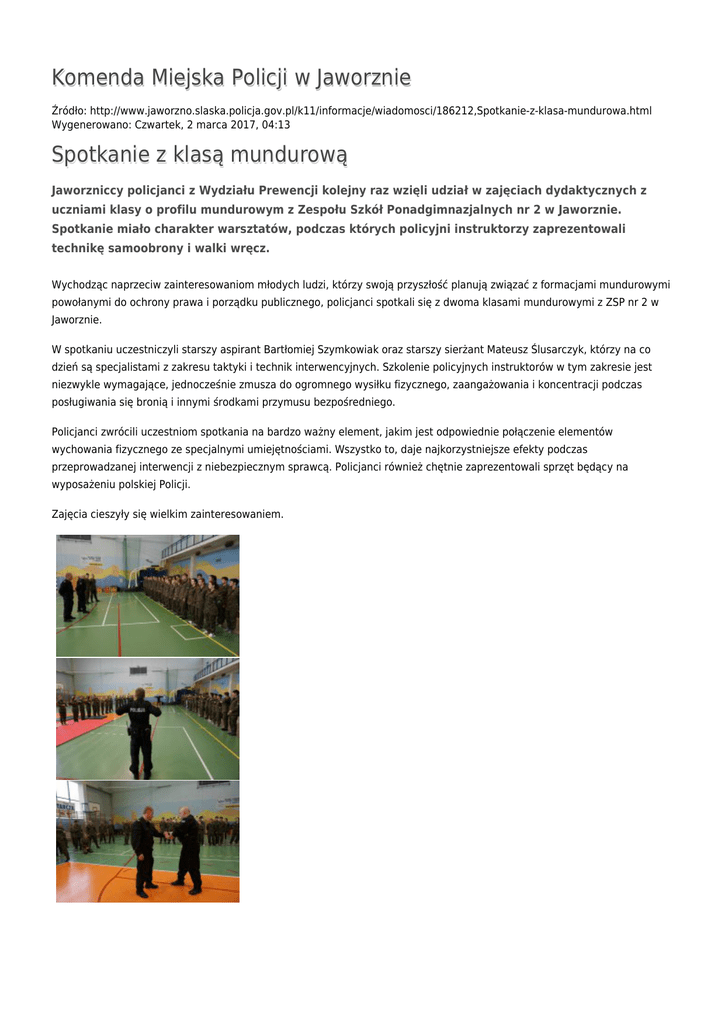 Komenda Miejska Policji w Jaworznie

Źródło: http://www.jaworzno.slaska.policja.gov.pl/k11/informacje/wiadomosci/186212,Spotkanie-z-klasa-mundurowa.html
Wygenerowano: Czwartek, 2 marca 2017, 04:13

Spotkanie z klasą mundurową

Jaworzniccy policjanci z Wydziału Prewencji kolejny raz wzięli udział w zajęciach dydaktycznych z uczniami klasy o profilu mundurowym z Zespołu Szkół Ponadgimnazjalnych nr 2 w Jaworznie. Spotkanie miało charakter warsztatów, podczas których policyjni instruktorzy zaprezentowali technikę samoobrony i walki wręcz.

Wychodząc naprzeciw zainteresowaniom młodych ludzi, którzy swoją przyszłość planują związać z formacjami mundurowymi powołanymi do ochrony prawa i porządku publicznego, policjanci spotkali się z dwoma klasami mundurowymi z ZSP nr 2 w Jaworznie.

W spotkaniu uczestniczyli starszy aspirant Bartłomiej Szymkowiak oraz starszy sierżant Mateusz Ślusarczyk, którzy na co dzień są specjalistami z zakresu taktyki i technik interwencyjnych. Szkolenie policyjnych instruktorów w tym zakresie jest niezwykle wymagające, jednocześnie zmusza do ogromnego wysiłku fizycznego, zaangażowania i koncentracji podczas posługiwania się bronią i innymi środkami przymusu bezpośredniego.

Policjanci zwrócili uczestniom spotkania na bardzo ważny element, jakim jest odpowiednie połączenie elementów wychowania fizycznego ze specjalnymi umiejętnościami. Wszystko to, daje najkorzystniejsze efekty podczas przeprowadzanej interwencji z niebezpiecznym sprawcą. Policjanci również chętnie zaprezentowali sprzęt będący na wyposażeniu polskiej Policji.

Zajęcia cieszyły się wielkim zainteresowaniem.

POLICJA